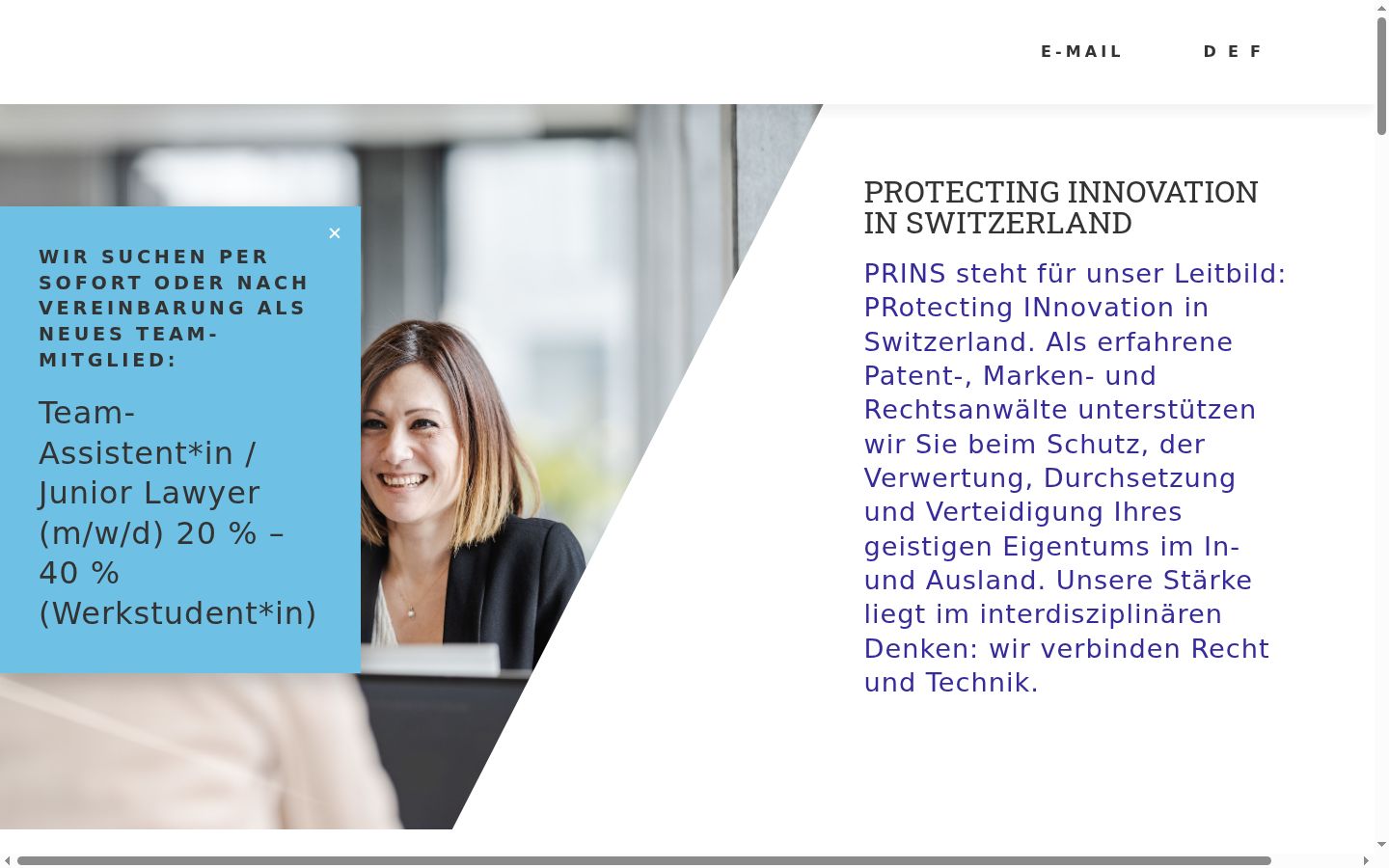 E-MAIL D E F

×

WIR SUCHEN PER SOFORT ODER NACH VEREINBARUNG ALS NEUES TEAM-MITGLIED:

Team-Assistent*in / Junior Lawyer (m/w/d) 20 % – 40 % (Werkstudent*in)

PROTECTING INNOVATION IN SWITZERLAND

PRINS steht für unser Leitbild: PRotecting INnovation in Switzerland. Als erfahrene Patent-, Marken- und Rechtsanwälte unterstützen wir Sie beim Schutz, der Verwertung, Durchsetzung und Verteidigung Ihres geistigen Eigentums im In- und Ausland. Unsere Stärke liegt im interdisziplinären Denken: wir verbinden Recht und Technik.